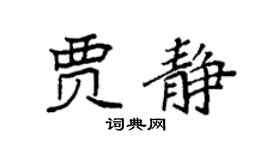 贾静

词典网